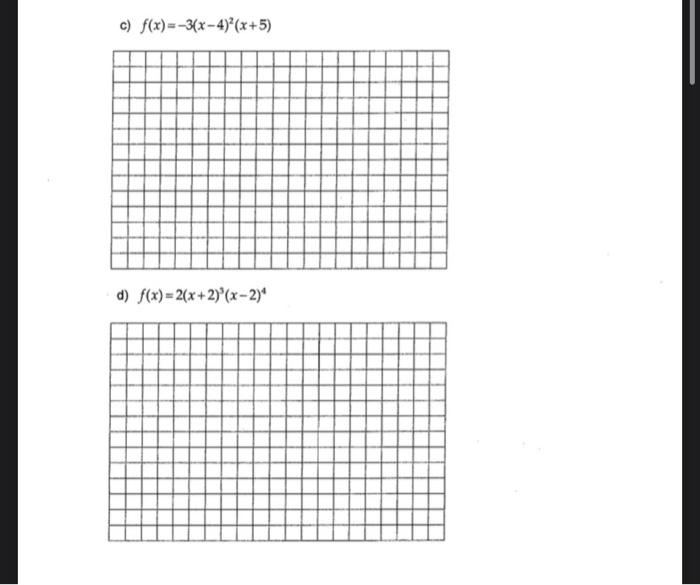 c) $f(x)=-3(x-4)^2(x+5)$

d) $f(x)=2(x+2)^3(x-2)^4$